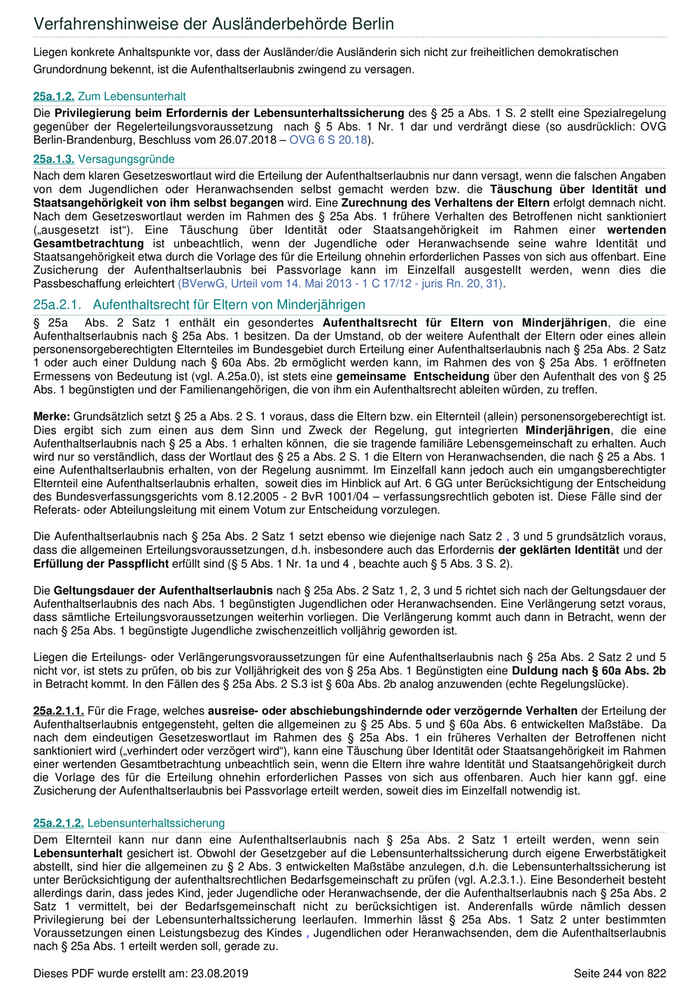 Verfahrenshinweise der Ausländerbehörde Berlin

Liegen konkrete Anhaltspunkte vor, dass der Ausländer/die Ausländerin sich nicht zur freiheitlichen demokratischen Grundordnung bekennt, ist die Aufenthaltserlaubnis zwingend zu versagen.

25a.1.2. Zum Lebensunterhalt
Die Privilegierung beim Erfordernis der Lebensunterhaltssicherung des § 25 a Abs. 1 S. 2 stellt eine Spezialregelung gegenüber der Regelerteilungsvoraussetzung nach § 5 Abs. 1 Nr. 1 dar und verdrängt diese (so ausdrücklich: OVG Berlin-Brandenburg, Beschluss vom 26.07.2018 – OVG 6 S 20.18).

25a.1.3. Versagungsgründe
Nach dem klaren Gesetzeswortlaut wird die Erteilung der Aufenthaltserlaubnis nur dann versagt, wenn die falschen Angaben von dem Jugendlichen oder Heranwachsenden selbst gemacht werden bzw. die Täuschung über Identität und Staatsangehörigkeit von ihm selbst begangen wird. Eine Zurechnung des Verhaltens der Eltern erfolgt demnach nicht. Nach dem Gesetzeswortlaut werden im Rahmen des § 25a Abs. 1 frühere Verhalten des Betroffenen nicht sanktioniert („ausgesetzt ist“). Eine Täuschung über Identität oder Staatsangehörigkeit im Rahmen einer wertenden Gesamtbetrachtung ist unbeachtlich, wenn der Jugendliche oder Heranwachsende seine wahre Identität und Staatsangehörigkeit etwa durch die Vorlage des für die Erteilung ohnehin erforderlichen Passes von sich aus offenbart. Eine Zusicherung der Aufenthaltserlaubnis bei Passvorlage kann im Einzelfall ausgestellt werden, wenn dies die Passbeschaffung erleichtert (BVerwG, Urteil vom 14. Mai 2013 - 1 C 17/12 - juris Rn. 20, 31).

25a.2.1. Aufenthaltsrecht für Eltern von Minderjährigen
§ 25a Abs. 2 Satz 1 enthält ein gesondertes Aufenthaltsrecht für Eltern von Minderjährigen, die eine Aufenthaltserlaubnis nach § 25a Abs. 1 besitzen. Da der Umstand, ob der weitere Aufenthalt der Eltern oder eines allein personensorgeberechtigten Elternteiles im Bundesgebiet durch Erteilung einer Aufenthaltserlaubnis nach § 25a Abs. 2 Satz 1 oder auch einer Duldung nach § 60a Abs. 2b ermöglicht werden kann, im Rahmen des von § 25a Abs. 1 eröffneten Ermessens von Bedeutung ist (vgl. A.25a.0), ist stets eine gemeinsame Entscheidung über den Aufenthalt des von § 25 Abs. 1 begünstigten und der Familienangehörigen, die von ihm ein Aufenthaltsrecht ableiten würden, zu treffen.

Merke: Grundsätzlich setzt § 25 a Abs. 2 S. 1 voraus, dass die Eltern bzw. ein Elternteil (allein) personensorgeberechtigt ist. Dies ergibt sich zum einen aus dem Sinn und Zweck der Regelung, gut integrierten Minderjährigen, die eine Aufenthaltserlaubnis nach § 25 a Abs. 1 erhalten können, die sie tragende familiäre Lebensgemeinschaft zu erhalten. Auch wird nur so verständlich, dass der Wortlaut des § 25 a Abs. 2 S. 1 die Eltern von Heranwachsenden, die nach § 25 a Abs. 1 eine Aufenthaltserlaubnis erhalten, von der Regelung ausnimmt. Im Einzelfall kann jedoch auch ein umgangsberechtigter Elternteil eine Aufenthaltserlaubnis erhalten, soweit dies im Hinblick auf Art. 6 GG unter Berücksichtigung der Entscheidung des Bundesverfassungsgerichts vom 8.12.2005 - 2 BvR 1001/04 – verfassungsrechtlich geboten ist. Diese Fälle sind der Referats- oder Abteilungsleitung mit einem Votum zur Entscheidung vorzulegen.

Die Aufenthaltserlaubnis nach § 25a Abs. 2 Satz 1 setzt ebenso wie diejenige nach Satz 2 , 3 und 5 grundsätzlich voraus, dass die allgemeinen Erteilungsvoraussetzungen, d.h. insbesondere auch das Erfordernis der geklärten Identität und der Erfüllung der Passpflicht erfüllt sind (§ 5 Abs. 1 Nr. 1a und 4 , beachte auch § 5 Abs. 3 S. 2).

Die Geltungsdauer der Aufenthaltserlaubnis nach § 25a Abs. 2 Satz 1, 2, 3 und 5 richtet sich nach der Geltungsdauer der Aufenthaltserlaubnis des nach Abs. 1 begünstigten Jugendlichen oder Heranwachsenden. Eine Verlängerung setzt voraus, dass sämtliche Erteilungsvoraussetzungen weiterhin vorliegen. Die Verlängerung kommt auch dann in Betracht, wenn der nach § 25a Abs. 1 begünstigte Jugendliche zwischenzeitlich volljährig geworden ist.

Liegen die Erteilungs- oder Verlängerungsvoraussetzungen für eine Aufenthaltserlaubnis nach § 25a Abs. 2 Satz 2 und 5 nicht vor, ist stets zu prüfen, ob bis zur Volljährigkeit des von § 25a Abs. 1 Begünstigten eine Duldung nach § 60a Abs. 2b in Betracht kommt. In den Fällen des § 25a Abs. 2 S.3 ist § 60a Abs. 2b analog anzuwenden (echte Regelungslücke).

25a.2.1.1. Für die Frage, welches ausreise- oder abschiebungshindernde oder verzögernde Verhalten der Erteilung der Aufenthaltserlaubnis entgegensteht, gelten die allgemeinen zu § 25 Abs. 5 und § 60a Abs. 6 entwickelten Maßstäbe. Da nach dem eindeutigen Gesetzeswortlaut im Rahmen des § 25a Abs. 1 ein früheres Verhalten der Betroffenen nicht sanktioniert wird („verhindert oder verzögert wird“), kann eine Täuschung über Identität oder Staatsangehörigkeit im Rahmen einer wertenden Gesamtbetrachtung unbeachtlich sein, wenn die Eltern ihre wahre Identität und Staatsangehörigkeit durch die Vorlage des für die Erteilung ohnehin erforderlichen Passes von sich aus offenbaren. Auch hier kann ggf. eine Zusicherung der Aufenthaltserlaubnis bei Passvorlage erteilt werden, soweit dies im Einzelfall notwendig ist.

25a.2.1.2. Lebensunterhaltssicherung
Dem Elternteil kann nur dann eine Aufenthaltserlaubnis nach § 25a Abs. 2 Satz 1 erteilt werden, wenn sein Lebensunterhalt gesichert ist. Obwohl der Gesetzgeber auf die Lebensunterhaltssicherung durch eigene Erwerbstätigkeit abstellt, sind hier die allgemeinen zu § 2 Abs. 3 entwickelten Maßstäbe anzulegen, d.h. die Lebensunterhaltssicherung ist unter Berücksichtigung der aufenthaltsrechtlichen Bedarfsgemeinschaft zu prüfen (vgl. A.2.3.1.). Eine Besonderheit besteht allerdings darin, dass jedes Kind, jeder Jugendliche oder Heranwachsende, der die Aufenthaltserlaubnis nach § 25a Abs. 2 Satz 1 vermittelt, bei der Bedarfsgemeinschaft nicht zu berücksichtigen ist. Anderenfalls würde nämlich dessen Privilegierung bei der Lebensunterhaltssicherung leerlaufen. Immerhin lässt § 25a Abs. 1 Satz 2 unter bestimmten Voraussetzungen einen Leistungsbezug des Kindes , Jugendlichen oder Heranwachsenden, dem die Aufenthaltserlaubnis nach § 25a Abs. 1 erteilt werden soll, gerade zu.

Dieses PDF wurde erstellt am: 23.08.2019 Seite 244 von 822